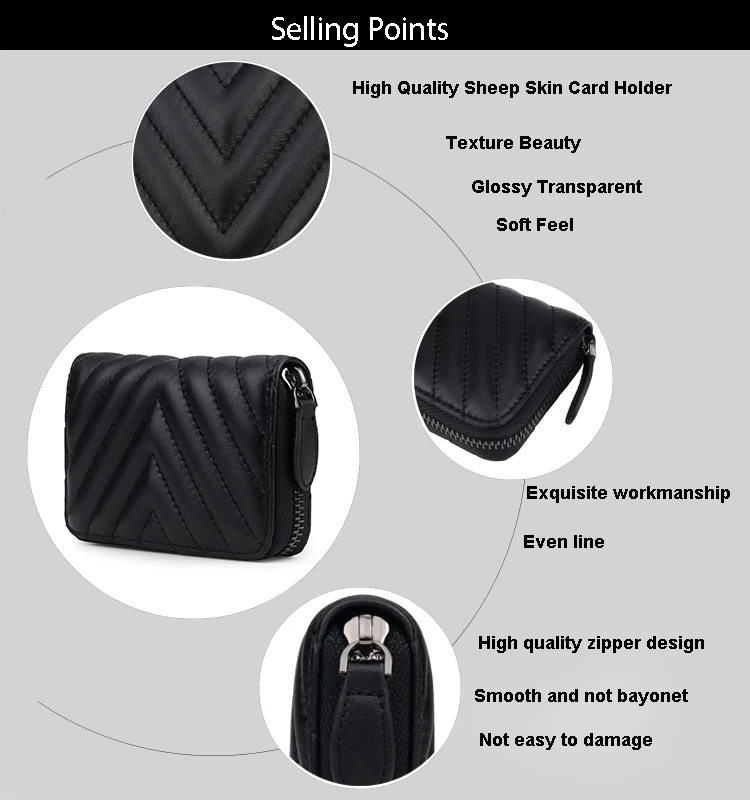 Selling Points

High Quality Sheep Skin Card Holder

Texture Beauty

Glossy Transparent

Soft Feel

Exquisite workmanship

Even line

High quality zipper design

Smooth and not bayonet

Not easy to damage